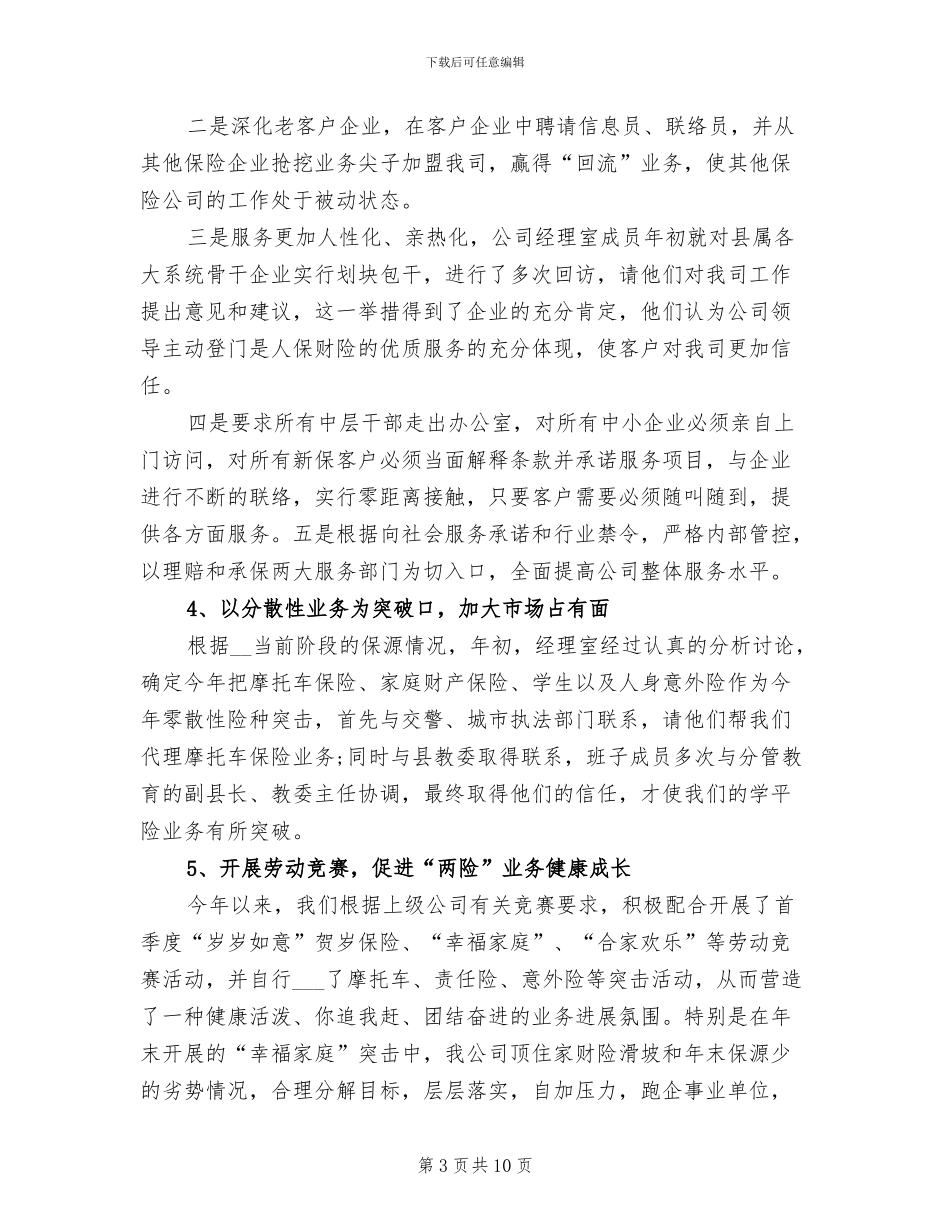 下载后可任意编辑

二是深化老客户企业，在客户企业中聘请信息员、联络员，并从其他保险企业抢挖业务尖子加盟我司，赢得“回流”业务，使其他保险公司的工作处于被动状态。

三是服务更加人性化、亲热化，公司经理室成员年初就对县属各大系统骨干企业实行划块包干，进行了多次回访，请他们对我司工作提出意见和建议，这一举措得到了企业的充分肯定，他们认为公司领导主动登门是人保财险的优质服务的充分体现，使客户对我司更加信任。

四是要求所有中层干部走出办公室，对所有中小企业必须亲自上门访问，对所有新保客户必须当面解释条款并承诺服务项目，与企业进行不断的联络，实行零距离接触，只要客户需要必须随叫随到，提供各方面服务。五是根据向社会服务承诺和行业禁令，严格内部管控，以理赔和承保两大服务部门为切入口，全面提高公司整体服务水平。

4、以分散性业务为突破口，加大市场占有面

根据__当前阶段的保源情况，年初，经理室经过认真的分析讨论，确定今年把摩托车保险、家庭财产保险、学生以及人身意外险作为今年零散性险种突击，首先与交警、城市执法部门联系，请他们帮我们代理摩托车保险业务;同时与县教委取得联系，班子成员多次与分管教育的副县长、教委主任协调，最终取得他们的信任，才使我们的学平险业务有所突破。

5、开展劳动竞赛，促进“两险”业务健康成长

今年以来，我们根据上级公司有关竞赛要求，积极配合开展了首季度“岁岁如意”贺岁保险、“幸福家庭”、“合家欢乐”等劳动竞赛活动，并自行___了摩托车、责任险、意外险等突击活动，从而营造了一种健康活泼、你追我赶、团结奋进的业务进展氛围。特别是在年末开展的“幸福家庭”突击中，我公司顶住家财险滑坡和年末保源少的劣势情况，合理分解目标，层层落实，自加压力，跑企事业单位，

第 3 页 共 10 页